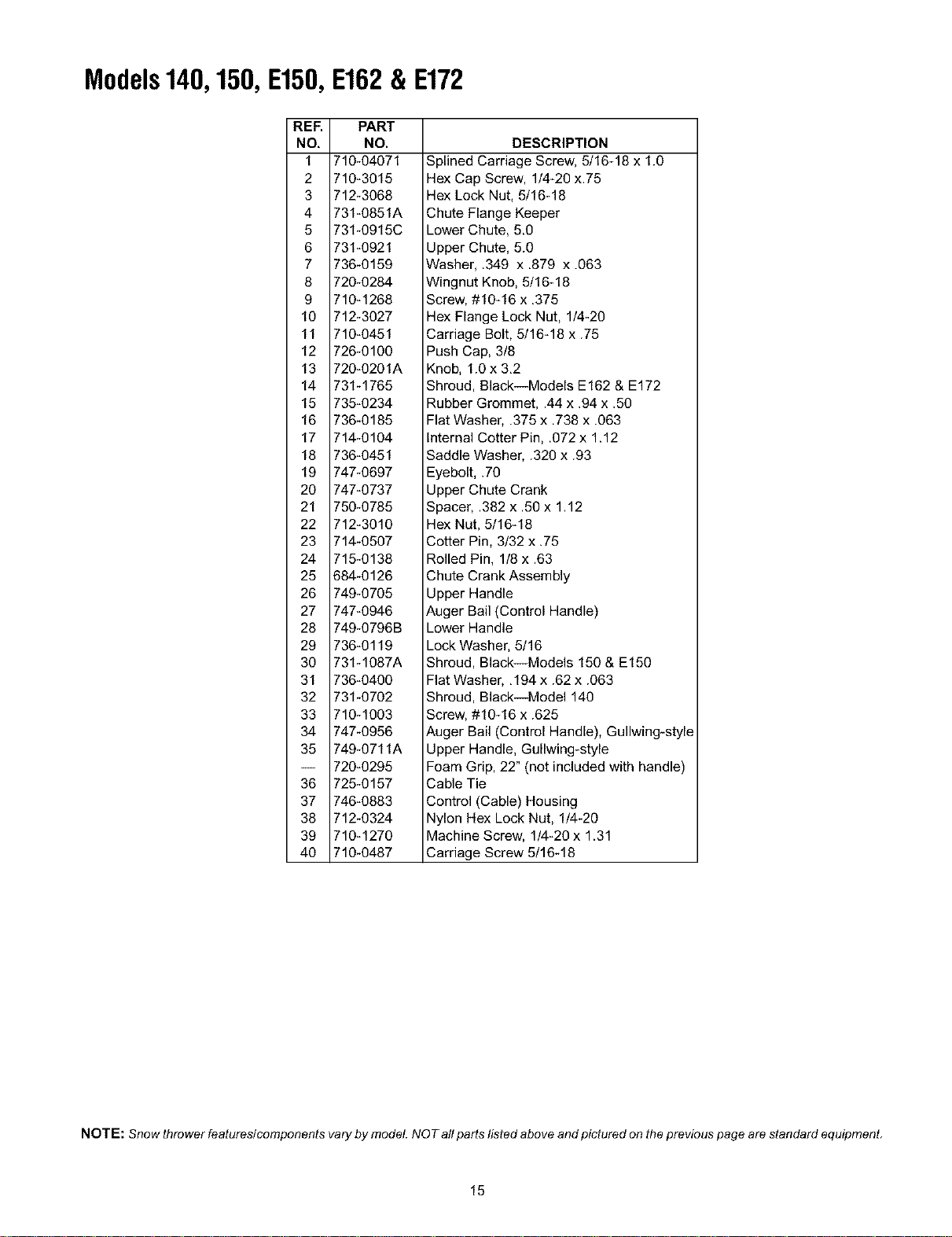 Models 140, 150, E150, E162 & E172

| REF. NO. | PART NO. | DESCRIPTION |
|---|---|---|
| 1 | 710-04071 | Splined Carriage Screw, 5/16-18 x 1.0 |
| 2 | 710-3015 | Hex Cap Screw, 1/4-20 x.75 |
| 3 | 712-3068 | Hex Lock Nut, 5/16-18 |
| 4 | 731-0851A | Chute Flange Keeper |
| 5 | 731-0915C | Lower Chute, 5.0 |
| 6 | 731-0921 | Upper Chute, 5.0 |
| 7 | 736-0159 | Washer, .349 x .879 x .063 |
| 8 | 720-0284 | Wingnut Knob, 5/16-18 |
| 9 | 710-1268 | Screw, #10-16 x .375 |
| 10 | 712-3027 | Hex Flange Lock Nut, 1/4-20 |
| 11 | 710-0451 | Carriage Bolt, 5/16-18 x .75 |
| 12 | 726-0100 | Push Cap, 3/8 |
| 13 | 720-0201A | Knob, 1.0 x 3.2 |
| 14 | 731-1765 | Shroud, Black—Models E162 & E172 |
| 15 | 735-0234 | Rubber Grommet, .44 x .94 x .50 |
| 16 | 736-0185 | Flat Washer, .375 x .738 x .063 |
| 17 | 714-0104 | Internal Cotter Pin, .072 x 1.12 |
| 18 | 736-0451 | Saddle Washer, .320 x .93 |
| 19 | 747-0697 | Eyebolt, .70 |
| 20 | 747-0737 | Upper Chute Crank |
| 21 | 750-0785 | Spacer, .382 x .50 x 1.12 |
| 22 | 712-3010 | Hex Nut, 5/16-18 |
| 23 | 714-0507 | Cotter Pin, 3/32 x .75 |
| 24 | 715-0138 | Rolled Pin, 1/8 x .63 |
| 25 | 684-0126 | Chute Crank Assembly |
| 26 | 749-0705 | Upper Handle |
| 27 | 747-0946 | Auger Bail (Control Handle) |
| 28 | 749-0796B | Lower Handle |
| 29 | 736-0119 | Lock Washer, 5/16 |
| 30 | 731-1087A | Shroud, Black—Models 150 & E150 |
| 31 | 736-0400 | Flat Washer, .194 x .62 x .063 |
| 32 | 731-0702 | Shroud, Black—Model 140 |
| 33 | 710-1003 | Screw, #10-16 x .625 |
| 34 | 747-0956 | Auger Bail (Control Handle), Gullwing-style |
| 35 | 749-0711A | Upper Handle, Gullwing-style |
| — | 720-0295 | Foam Grip, 22" (not included with handle) |
| 36 | 725-0157 | Cable Tie |
| 37 | 746-0883 | Control (Cable) Housing |
| 38 | 712-0324 | Nylon Hex Lock Nut, 1/4-20 |
| 39 | 710-1270 | Machine Screw, 1/4-20 x 1.31 |
| 40 | 710-0487 | Carriage Screw 5/16-18 |

NOTE: Snow thrower features/components vary by model. NOT all parts listed above and pictured on the previous page are standard equipment.

15